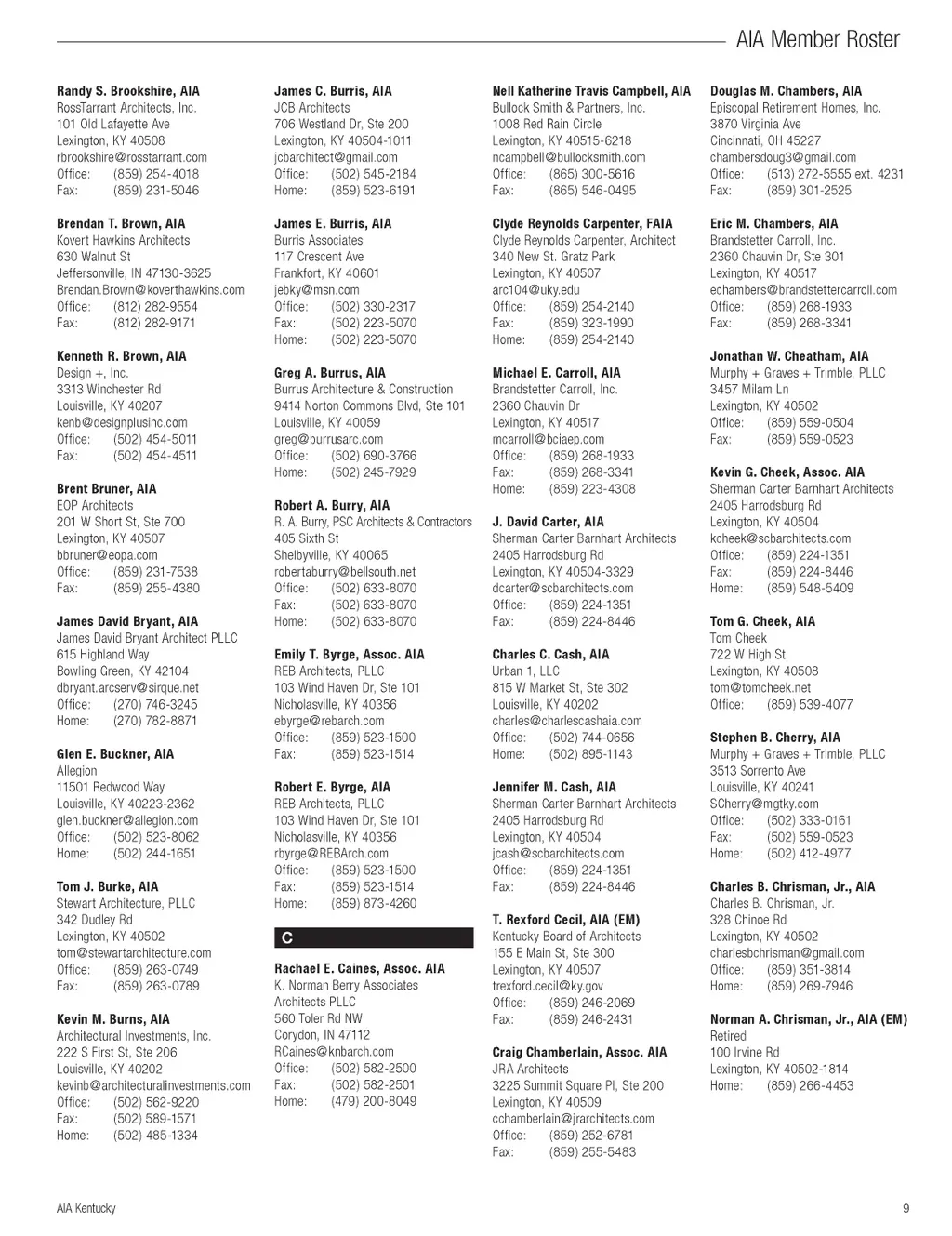 AIA Member Roster

Randy S. Brookshire, AIA
RossTarrant Architects, Inc.
101 Old Lafayette Ave
Lexington, KY 40508
rbrookshire@rosstarrant.com
Office: (859) 254-4018
Fax: (859) 231-5046

Brendan T. Brown, AIA
Kovert Hawkins Architects
630 Walnut St
Jeffersonville, IN 47130-3625
Brendan.Brown@koverthawkins.com
Office: (812) 282-9554
Fax: (812) 282-9171

Kenneth R. Brown, AIA
Design +, Inc.
3313 Winchester Rd
Louisville, KY 40207
kenb@designplusinc.com
Office: (502) 454-5011
Fax: (502) 454-4511

Brent Bruner, AIA
EOP Architects
201 W Short St, Ste 700
Lexington, KY 40507
bbruner@eopa.com
Office: (859) 231-7538
Fax: (859) 255-4380

James David Bryant, AIA
James David Bryant Architect PLLC
615 Highland Way
Bowling Green, KY 42104
dbryant.arcserv@sirque.net
Office: (270) 746-3245
Home: (270) 782-8871

Glen E. Buckner, AIA
Allegion
11501 Redwood Way
Louisville, KY 40223-2362
glen.buckner@allegion.com
Office: (502) 523-8062
Home: (502) 244-1651

Tom J. Burke, AIA
Stewart Architecture, PLLC
342 Dudley Rd
Lexington, KY 40502
tom@stewartarchitecture.com
Office: (859) 263-0749
Fax: (859) 263-0789

Kevin M. Burns, AIA
Architectural Investments, Inc.
222 S First St, Ste 206
Louisville, KY 40202
kevinb@architecturalinvestments.com
Office: (502) 562-9220
Fax: (502) 589-1571
Home: (502) 485-1334

James C. Burris, AIA
JCB Architects
706 Westland Dr, Ste 200
Lexington, KY 40504-1011
jcbarchitect@gmail.com
Office: (502) 545-2184
Home: (859) 523-6191

James E. Burris, AIA
Burris Associates
117 Crescent Ave
Frankfort, KY 40601
jebky@msn.com
Office: (502) 330-2317
Fax: (502) 223-5070
Home: (502) 223-5070

Greg A. Burrus, AIA
Burrus Architecture & Construction
9414 Norton Commons Blvd, Ste 101
Louisville, KY 40059
greg@burrusarc.com
Office: (502) 690-3766
Home: (502) 245-7929

Robert A. Burry, AIA
R. A. Burry, PSC Architects & Contractors
405 Sixth St
Shelbyville, KY 40065
robertaburry@bellsouth.net
Office: (502) 633-8070
Fax: (502) 633-8070
Home: (502) 633-8070

Emily T. Byrge, Assoc. AIA
REB Architects, PLLC
103 Wind Haven Dr, Ste 101
Nicholasville, KY 40356
ebyrge@rebarch.com
Office: (859) 523-1500
Fax: (859) 523-1514

Robert E. Byrge, AIA
REB Architects, PLLC
103 Wind Haven Dr, Ste 101
Nicholasville, KY 40356
rbyrge@REBArch.com
Office: (859) 523-1500
Fax: (859) 523-1514
Home: (859) 873-4260

C

Rachael E. Caines, Assoc. AIA
K. Norman Berry Associates Architects PLLC
560 Toler Rd NW
Corydon, IN 47112
RCaines@knbarch.com
Office: (502) 582-2500
Fax: (502) 582-2501
Home: (479) 200-8049

Nell Katherine Travis Campbell, AIA
Bullock Smith & Partners, Inc.
1008 Red Rain Circle
Lexington, KY 40515-6218
ncampbell@bullocksmith.com
Office: (865) 300-5616
Fax: (865) 546-0495

Clyde Reynolds Carpenter, FAIA
Clyde Reynolds Carpenter, Architect
340 New St. Gratz Park
Lexington, KY 40507
arc104@uky.edu
Office: (859) 254-2140
Fax: (859) 323-1990
Home: (859) 254-2140

Michael E. Carroll, AIA
Brandstetter Carroll, Inc.
2360 Chauvin Dr
Lexington, KY 40517
mcarroll@bciaep.com
Office: (859) 268-1933
Fax: (859) 268-3341
Home: (859) 223-4308

J. David Carter, AIA
Sherman Carter Barnhart Architects
2405 Harrodsburg Rd
Lexington, KY 40504-3329
dcarter@scbarchitects.com
Office: (859) 224-1351
Fax: (859) 224-8446

Charles C. Cash, AIA
Urban 1, LLC
815 W Market St, Ste 302
Louisville, KY 40202
charles@charlescashaia.com
Office: (502) 744-0656
Home: (502) 895-1143

Jennifer M. Cash, AIA
Sherman Carter Barnhart Architects
2405 Harrodsburg Rd
Lexington, KY 40504
jcash@scbarchitects.com
Office: (859) 224-1351
Fax: (859) 224-8446

T. Rexford Cecil, AIA (EM)
Kentucky Board of Architects
155 E Main St, Ste 300
Lexington, KY 40507
trexford.cecil@ky.gov
Office: (859) 246-2069
Fax: (859) 246-2431

Craig Chamberlain, Assoc. AIA
JRA Architects
3225 Summit Square Pl, Ste 200
Lexington, KY 40509
cchamberlain@jrarchitects.com
Office: (859) 252-6781
Fax: (859) 255-5483

Douglas M. Chambers, AIA
Episcopal Retirement Homes, Inc.
3870 Virginia Ave
Cincinnati, OH 45227
chambersdoug3@gmail.com
Office: (513) 272-5555 ext. 4231
Fax: (859) 301-2525

Eric M. Chambers, AIA
Brandstetter Carroll, Inc.
2360 Chauvin Dr, Ste 301
Lexington, KY 40517
echambers@brandstettercarroll.com
Office: (859) 268-1933
Fax: (859) 268-3341

Jonathan W. Cheatham, AIA
Murphy + Graves + Trimble, PLLC
3457 Milam Ln
Lexington, KY 40502
Office: (859) 559-0504
Fax: (859) 559-0523

Kevin G. Cheek, Assoc. AIA
Sherman Carter Barnhart Architects
2405 Harrodsburg Rd
Lexington, KY 40504
kcheek@scbarchitects.com
Office: (859) 224-1351
Fax: (859) 224-8446
Home: (859) 548-5409

Tom G. Cheek, AIA
Tom Cheek
722 W High St
Lexington, KY 40508
tom@tomcheek.net
Office: (859) 539-4077

Stephen B. Cherry, AIA
Murphy + Graves + Trimble, PLLC
3513 Sorrento Ave
Louisville, KY 40241
SCherry@mgtky.com
Office: (502) 333-0161
Fax: (502) 559-0523
Home: (502) 412-4977

Charles B. Chrisman, Jr., AIA
Charles B. Chrisman, Jr.
328 Chinoe Rd
Lexington, KY 40502
charlesbchrisman@gmail.com
Office: (859) 351-3814
Home: (859) 269-7946

Norman A. Chrisman, Jr., AIA (EM)
Retired
100 Irvine Rd
Lexington, KY 40502-1814
Home: (859) 266-4453

AIA Kentucky
9